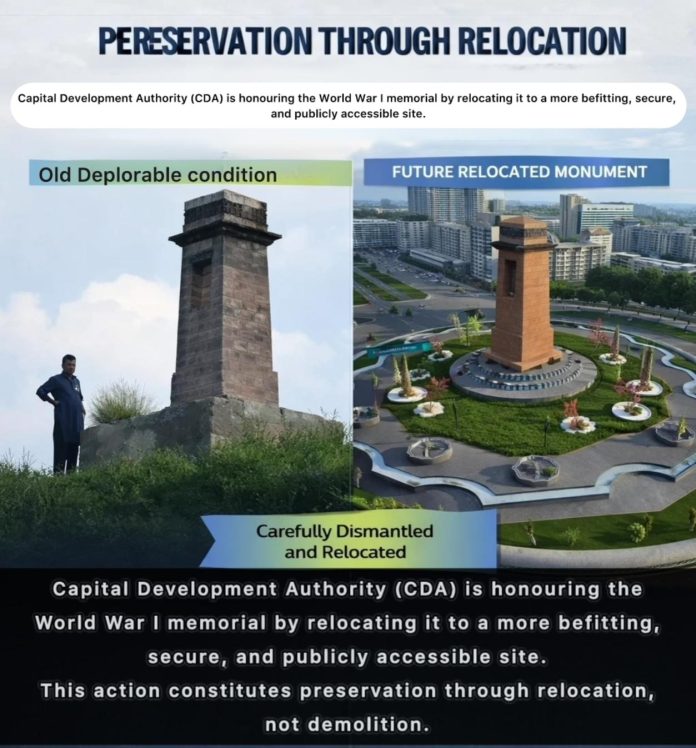 PERESERVATION THROUGH RELOCATION

Capital Development Authority (CDA) is honouring the World War I memorial by relocating it to a more befitting, secure, and publicly accessible site.

Old Deplorable condition

FUTURE RELOCATED MONUMENT

Carefully Dismantled and Relocated

Capital Development Authority (CDA) is honouring the World War I memorial by relocating it to a more befitting, secure, and publicly accessible site.
This action constitutes preservation through relocation, not demolition.